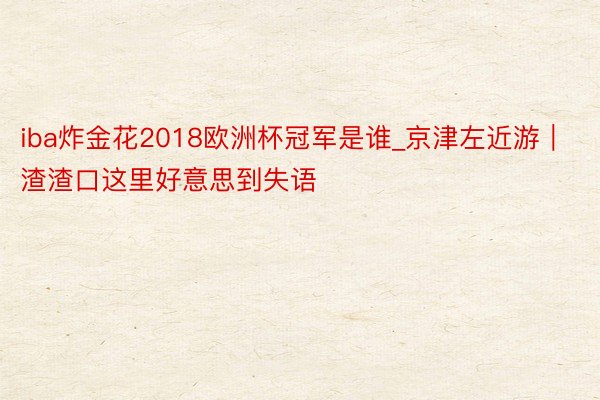 iba炸金花2018欧洲杯冠军是谁_京津左近游｜渣渣口这里好意思到失语